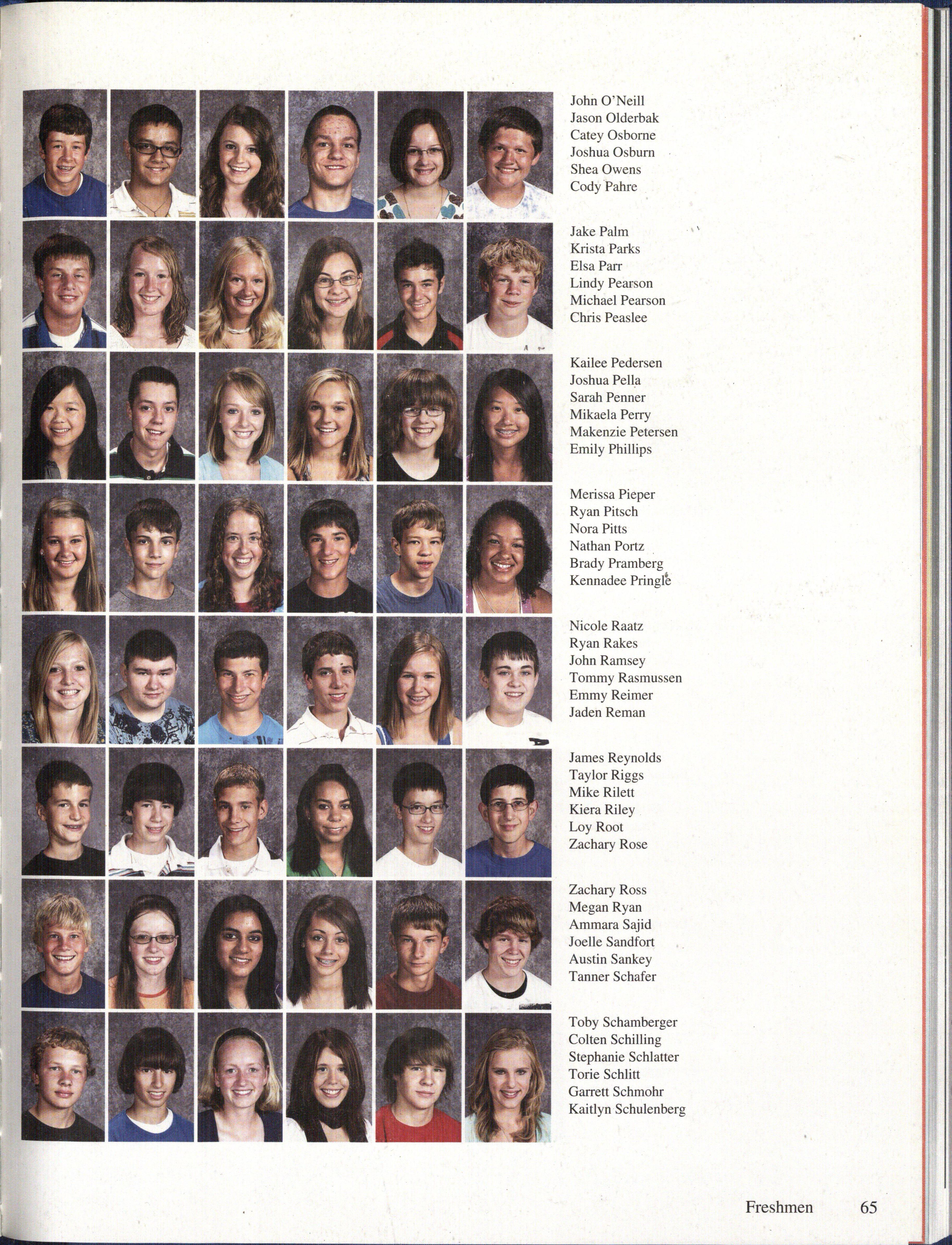 John O'Neill
Jason Olderbak
Catey Osborne
Joshua Osburn
Shea Owens
Cody Pahre

Jake Palm
Krista Parks
Elsa Parr
Lindy Pearson
Michael Pearson
Chris Peaslee

Kailee Pedersen
Joshua Pella
Sarah Penner
Mikaela Perry
Makenzie Petersen
Emily Phillips

Merissa Pieper
Ryan Pitsch
Nora Pitts
Nathan Portz
Brady Pramberg
Kennadee Pringle

Nicole Raatz
Ryan Rakes
John Ramsey
Tommy Rasmussen
Emmy Reimer
Jaden Reman

James Reynolds
Taylor Riggs
Mike Rilett
Kiera Riley
Loy Root
Zachary Rose

Zachary Ross
Megan Ryan
Ammara Sajid
Joelle Sandfort
Austin Sankey
Tanner Schafer

Toby Schamberger
Colten Schilling
Stephanie Schlatter
Torie Schlitt
Garrett Schmohr
Kaitlyn Schulenberg

Freshmen 65